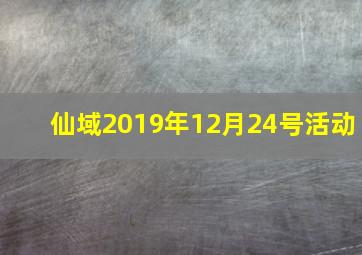 仙域2019年12月24号活动